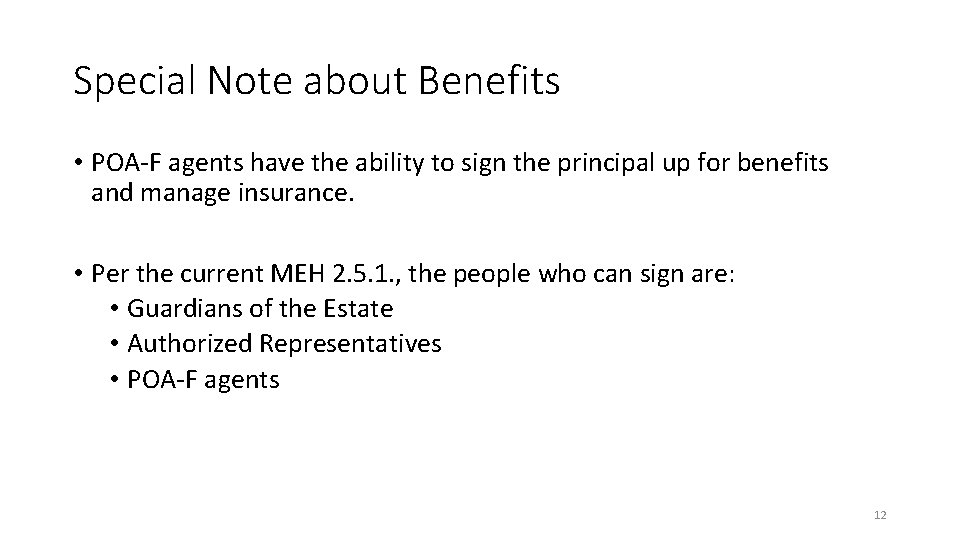 Special Note about Benefits

• POA-F agents have the ability to sign the principal up for benefits and manage insurance.

• Per the current MEH 2.5.1., the people who can sign are:
• Guardians of the Estate
• Authorized Representatives
• POA-F agents

12